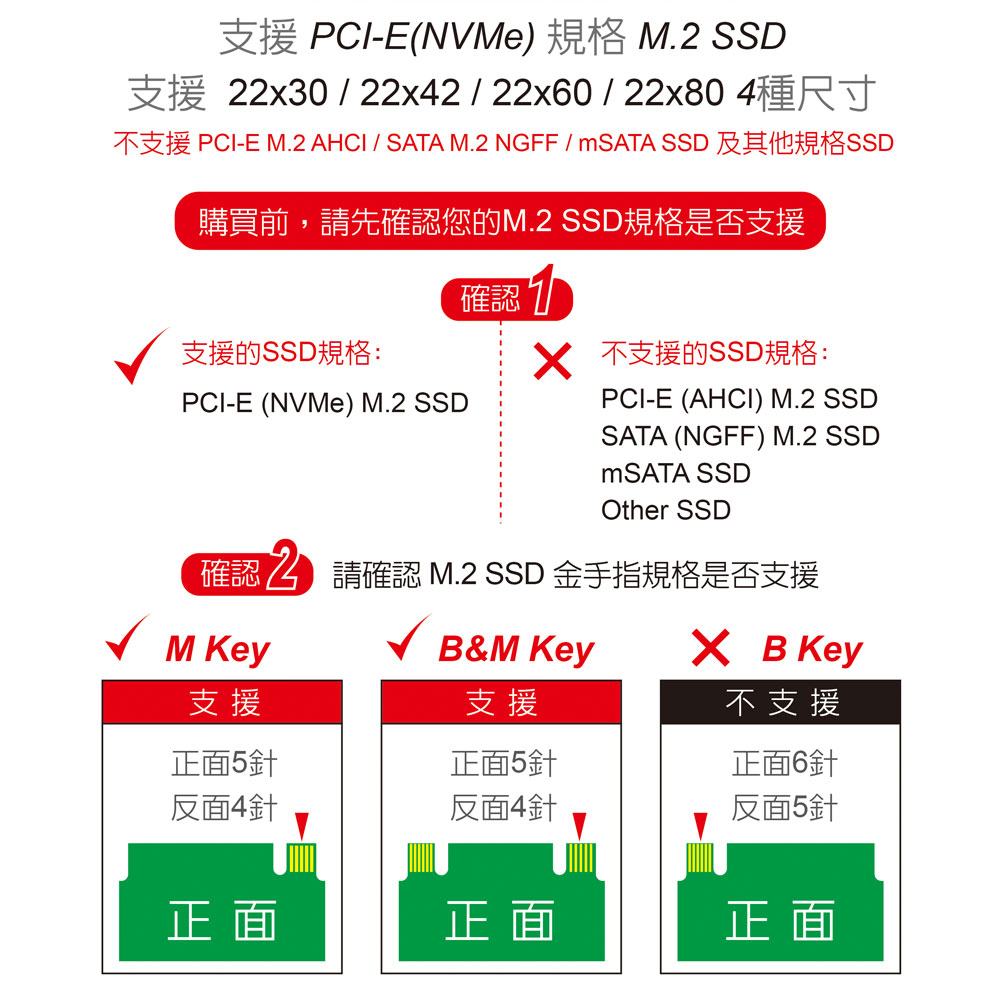 支援 PCI-E(NVMe) 規格 M.2 SSD
支援 22x30 / 22x42 / 22x60 / 22x80 4種尺寸
不支援 PCI-E M.2 AHCI / SATA M.2 NGFF / mSATA SSD 及其他規格SSD

購買前，請先確認您的M.2 SSD規格是否支援

確認 1

支援的SSD規格：
PCI-E (NVMe) M.2 SSD

不支援的SSD規格：
PCI-E (AHCI) M.2 SSD
SATA (NGFF) M.2 SSD
mSATA SSD
Other SSD

確認 2 請確認 M.2 SSD 金手指規格是否支援

M Key
支援
正面5針
反面4針
正面

B&M Key
支援
正面5針
反面4針
正面

B Key
不支援
正面6針
反面5針
正面